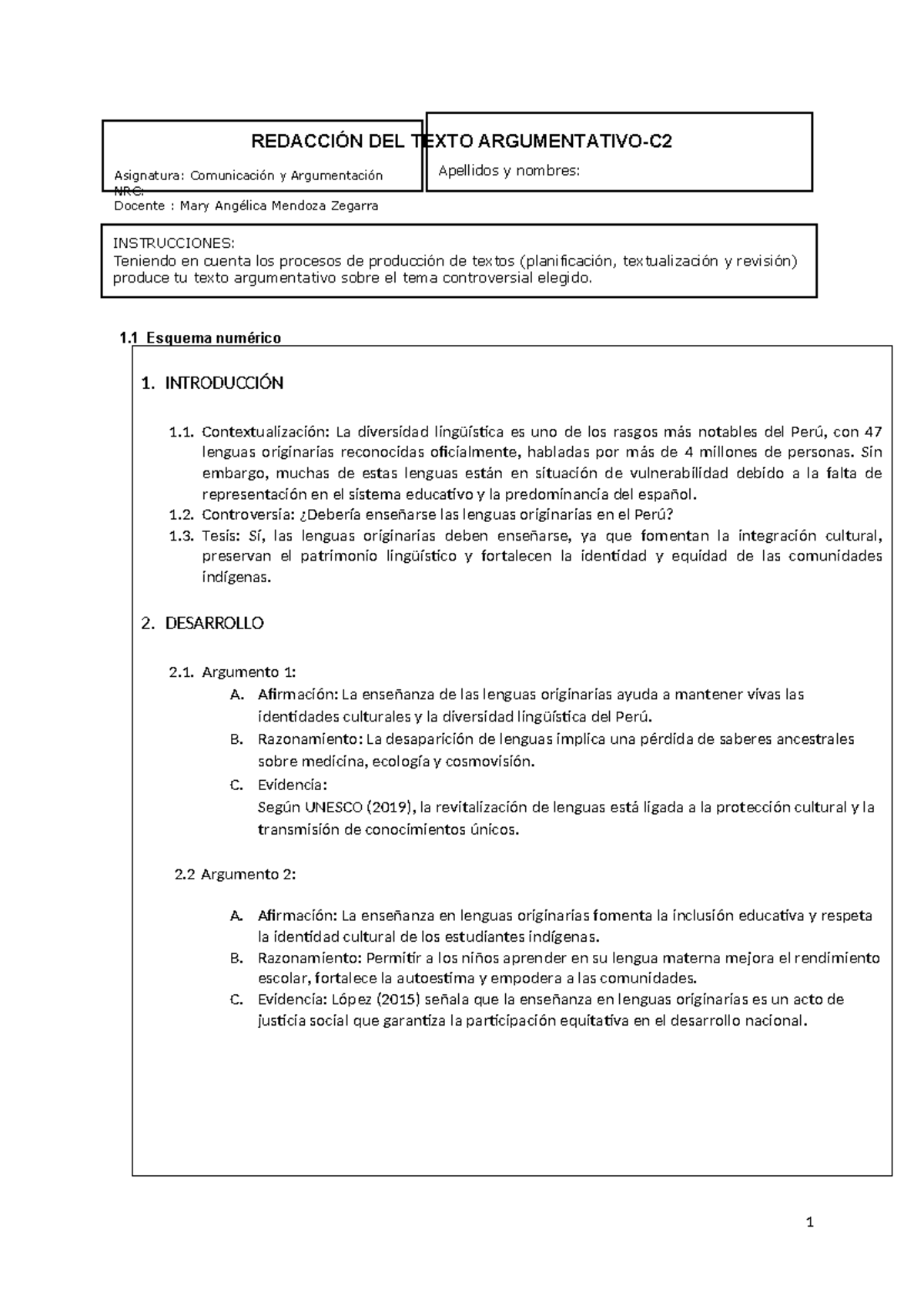 REDACCIÓN DEL TEXTO ARGUMENTATIVO-C2

Asignatura: Comunicación y Argumentación
NRC:
Docente : Mary Angélica Mendoza Zegarra

Apellidos y nombres:

INSTRUCCIONES:
Teniendo en cuenta los procesos de producción de textos (planificación, textualización y revisión) produce tu texto argumentativo sobre el tema controversial elegido.

1.1 Esquema numérico

1. INTRODUCCIÓN

1.1. Contextualización: La diversidad lingüística es uno de los rasgos más notables del Perú, con 47 lenguas originarias reconocidas oficialmente, habladas por más de 4 millones de personas. Sin embargo, muchas de estas lenguas están en situación de vulnerabilidad debido a la falta de representación en el sistema educativo y la predominancia del español.
1.2. Controversia: ¿Debería enseñarse las lenguas originarias en el Perú?
1.3. Tesis: Sí, las lenguas originarias deben enseñarse, ya que fomentan la integración cultural, preservan el patrimonio lingüístico y fortalecen la identidad y equidad de las comunidades indígenas.

2. DESARROLLO

2.1. Argumento 1:
A. Afirmación: La enseñanza de las lenguas originarias ayuda a mantener vivas las identidades culturales y la diversidad lingüística del Perú.
B. Razonamiento: La desaparición de lenguas implica una pérdida de saberes ancestrales sobre medicina, ecología y cosmovisión.
C. Evidencia:
Según UNESCO (2019), la revitalización de lenguas está ligada a la protección cultural y la transmisión de conocimientos únicos.

2.2 Argumento 2:

A. Afirmación: La enseñanza en lenguas originarias fomenta la inclusión educativa y respeta la identidad cultural de los estudiantes indígenas.
B. Razonamiento: Permitir a los niños aprender en su lengua materna mejora el rendimiento escolar, fortalece la autoestima y empodera a las comunidades.
C. Evidencia: López (2015) señala que la enseñanza en lenguas originarias es un acto de justicia social que garantiza la participación equitativa en el desarrollo nacional.

1